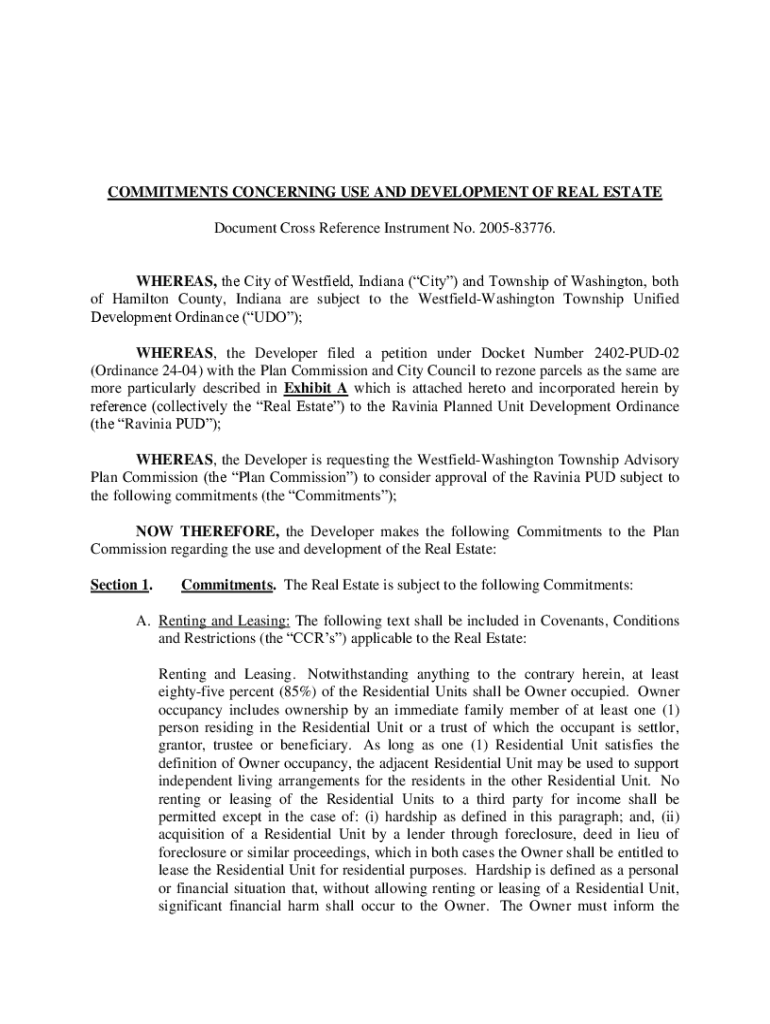 COMMITMENTS CONCERNING USE AND DEVELOPMENT OF REAL ESTATE

Document Cross Reference Instrument No. 2005-83776.

WHEREAS, the City of Westfield, Indiana ("City") and Township of Washington, both of Hamilton County, Indiana are subject to the Westfield-Washington Township Unified Development Ordinance ("UDO");

WHEREAS, the Developer filed a petition under Docket Number 2402-PUD-02 (Ordinance 24-04) with the Plan Commission and City Council to rezone parcels as the same are more particularly described in Exhibit A which is attached hereto and incorporated herein by reference (collectively the "Real Estate") to the Ravinia Planned Unit Development Ordinance (the "Ravinia PUD");

WHEREAS, the Developer is requesting the Westfield-Washington Township Advisory Plan Commission (the "Plan Commission") to consider approval of the Ravinia PUD subject to the following commitments (the "Commitments");

NOW THEREFORE, the Developer makes the following Commitments to the Plan Commission regarding the use and development of the Real Estate:

Section 1. Commitments. The Real Estate is subject to the following Commitments:

A. Renting and Leasing: The following text shall be included in Covenants, Conditions and Restrictions (the "CCR's") applicable to the Real Estate:

Renting and Leasing. Notwithstanding anything to the contrary herein, at least eighty-five percent (85%) of the Residential Units shall be Owner occupied. Owner occupancy includes ownership by an immediate family member of at least one (1) person residing in the Residential Unit or a trust of which the occupant is settlor, grantor, trustee or beneficiary. As long as one (1) Residential Unit satisfies the definition of Owner occupancy, the adjacent Residential Unit may be used to support independent living arrangements for the residents in the other Residential Unit. No renting or leasing of the Residential Units to a third party for income shall be permitted except in the case of: (i) hardship as defined in this paragraph; and, (ii) acquisition of a Residential Unit by a lender through foreclosure, deed in lieu of foreclosure or similar proceedings, which in both cases the Owner shall be entitled to lease the Residential Unit for residential purposes. Hardship is defined as a personal or financial situation that, without allowing renting or leasing of a Residential Unit, significant financial harm shall occur to the Owner. The Owner must inform the